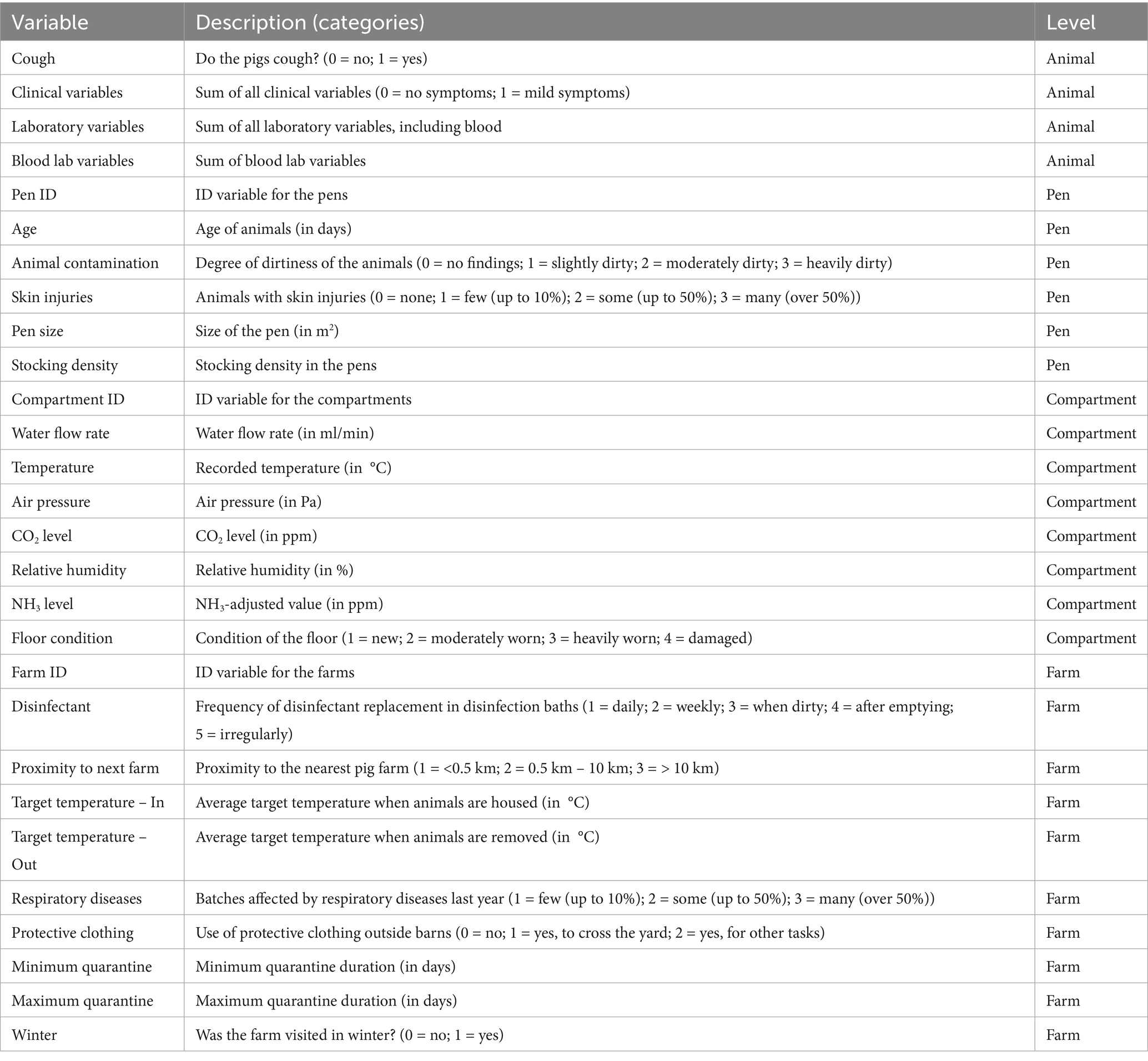 | Variable | Description (categories) | Level |
|---|---|---|
| Cough | Do the pigs cough? (0 = no; 1 = yes) | Animal |
| Clinical variables | Sum of all clinical variables (0 = no symptoms; 1 = mild symptoms) | Animal |
| Laboratory variables | Sum of all laboratory variables, including blood | Animal |
| Blood lab variables | Sum of blood lab variables | Animal |
| Pen ID | ID variable for the pens | Pen |
| Age | Age of animals (in days) | Pen |
| Animal contamination | Degree of dirtiness of the animals (0 = no findings; 1 = slightly dirty; 2 = moderately dirty; 3 = heavily dirty) | Pen |
| Skin injuries | Animals with skin injuries (0 = none; 1 = few (up to 10%); 2 = some (up to 50%); 3 = many (over 50%)) | Pen |
| Pen size | Size of the pen (in $m^2$) | Pen |
| Stocking density | Stocking density in the pens | Pen |
| Compartment ID | ID variable for the compartments | Compartment |
| Water flow rate | Water flow rate (in ml/min) | Compartment |
| Temperature | Recorded temperature (in °C) | Compartment |
| Air pressure | Air pressure (in Pa) | Compartment |
| $CO_2$ level | $CO_2$ level (in ppm) | Compartment |
| Relative humidity | Relative humidity (in %) | Compartment |
| $NH_3$ level | $NH_3$-adjusted value (in ppm) | Compartment |
| Floor condition | Condition of the floor (1 = new; 2 = moderately worn; 3 = heavily worn; 4 = damaged) | Compartment |
| Farm ID | ID variable for the farms | Farm |
| Disinfectant | Frequency of disinfectant replacement in disinfection baths (1 = daily; 2 = weekly; 3 = when dirty; 4 = after emptying; 5 = irregularly) | Farm |
| Proximity to next farm | Proximity to the nearest pig farm (1 = <0.5 km; 2 = 0.5 km – 10 km; 3 = > 10 km) | Farm |
| Target temperature – In | Average target temperature when animals are housed (in °C) | Farm |
| Target temperature – Out | Average target temperature when animals are removed (in °C) | Farm |
| Respiratory diseases | Batches affected by respiratory diseases last year (1 = few (up to 10%); 2 = some (up to 50%); 3 = many (over 50%)) | Farm |
| Protective clothing | Use of protective clothing outside barns (0 = no; 1 = yes, to cross the yard; 2 = yes, for other tasks) | Farm |
| Minimum quarantine | Minimum quarantine duration (in days) | Farm |
| Maximum quarantine | Maximum quarantine duration (in days) | Farm |
| Winter | Was the farm visited in winter? (0 = no; 1 = yes) | Farm |